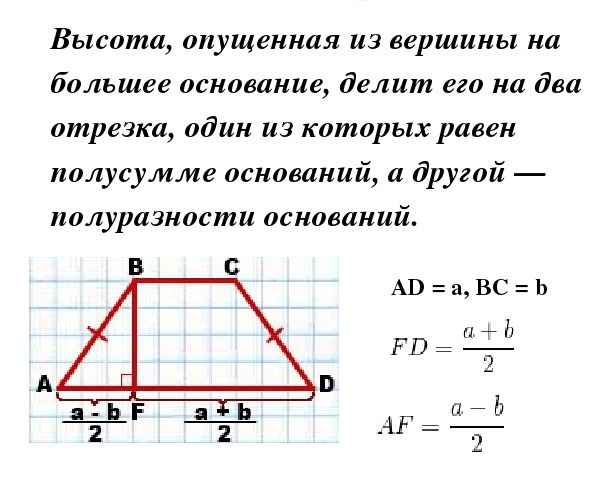 Высота, опущенная из вершины на большее основание, делит его на два отрезка, один из которых равен полусумме оснований, а другой — полуразности оснований.

B C

A D

$\frac{a - b}{2}$ F $\frac{a + b}{2}$

AD = a, BC = b

$FD = \frac{a+b}{2}$

$AF = \frac{a-b}{2}$